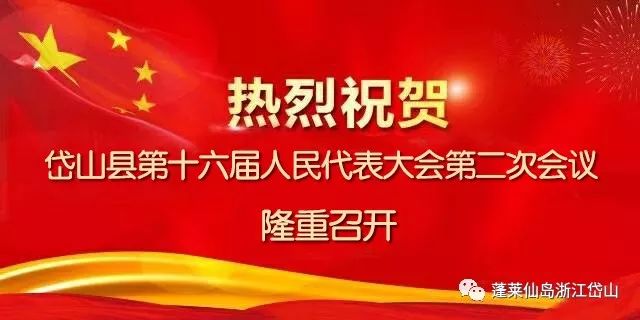 热烈祝贺

岱山县第十六届人民代表大会第二次会议

隆重召开

蓬莱仙岛浙江岱山